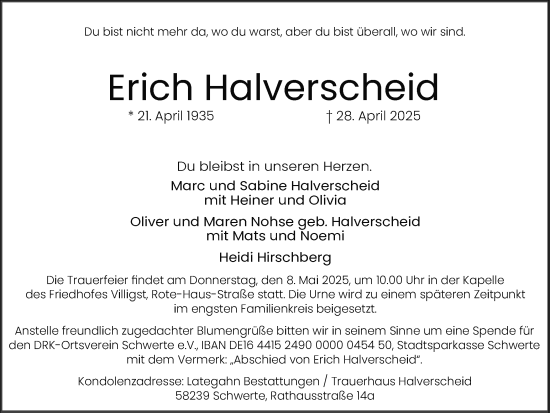 Du bist nicht mehr da, wo du warst, aber du bist überall, wo wir sind.

Erich Halverscheid

* 21. April 1935 † 28. April 2025

Du bleibst in unseren Herzen.

Marc und Sabine Halverscheid
mit Heiner und Olivia

Oliver und Maren Nohse geb. Halverscheid
mit Mats und Noemi

Heidi Hirschberg

Die Trauerfeier findet am Donnerstag, den 8. Mai 2025, um 10.00 Uhr in der Kapelle des Friedhofes Villigst, Rote-Haus-Straße statt. Die Urne wird zu einem späteren Zeitpunkt im engsten Familienkreis beigesetzt.

Anstelle freundlich zugedachter Blumengrüße bitten wir in seinem Sinne um eine Spende für den DRK-Ortsverein Schwerte e.V., IBAN DE16 4415 2490 0000 0454 50, Stadtsparkasse Schwerte mit dem Vermerk: „Abschied von Erich Halverscheid“.

Kondolenzadresse: Lategahn Bestattungen / Trauerhaus Halverscheid
58239 Schwerte, Rathausstraße 14a